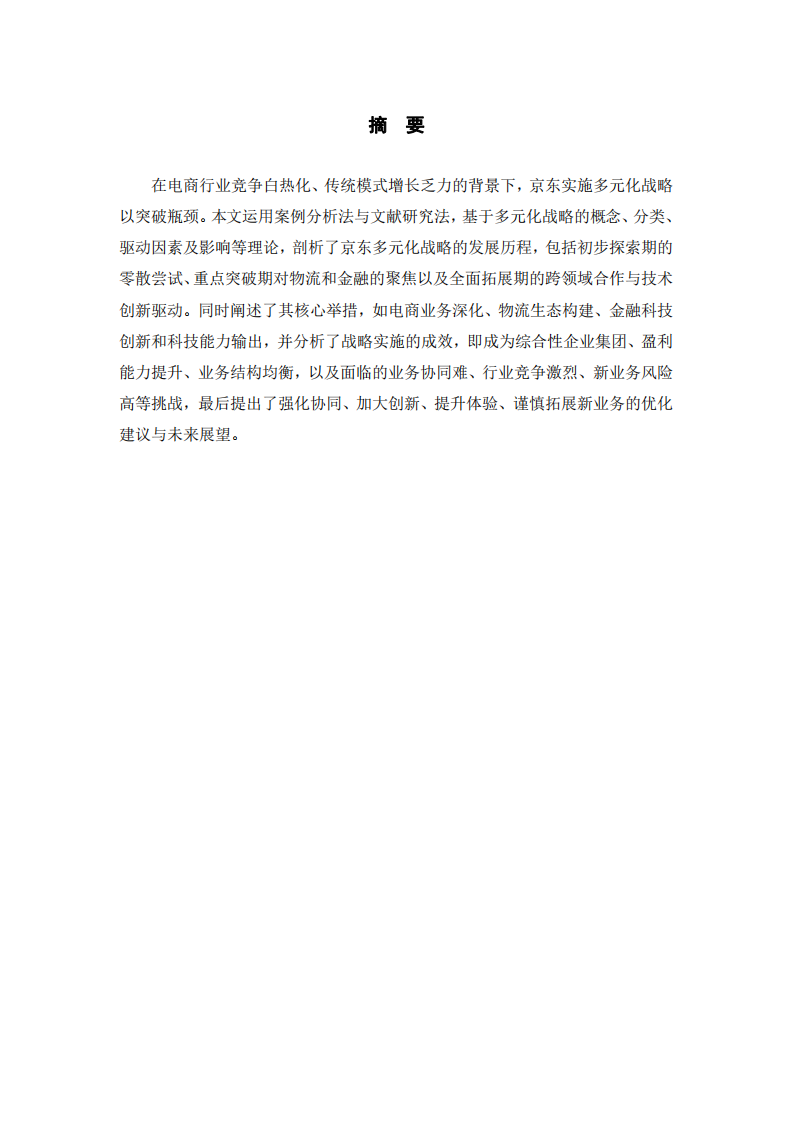 摘　要

在电商行业竞争白热化、传统模式增长乏力的背景下，京东实施多元化战略以突破瓶颈。本文运用案例分析法与文献研究法，基于多元化战略的概念、分类、驱动因素及影响等理论，剖析了京东多元化战略的发展历程，包括初步探索期的零散尝试、重点突破期对物流和金融的聚焦以及全面拓展期的跨领域合作与技术创新驱动。同时阐述了其核心举措，如电商业务深化、物流生态构建、金融科技创新和科技能力输出，并分析了战略实施的成效，即成为综合性企业集团、盈利能力提升、业务结构均衡，以及面临的业务协同难、行业竞争激烈、新业务风险高等挑战，最后提出了强化协同、加大创新、提升体验、谨慎拓展新业务的优化建议与未来展望。